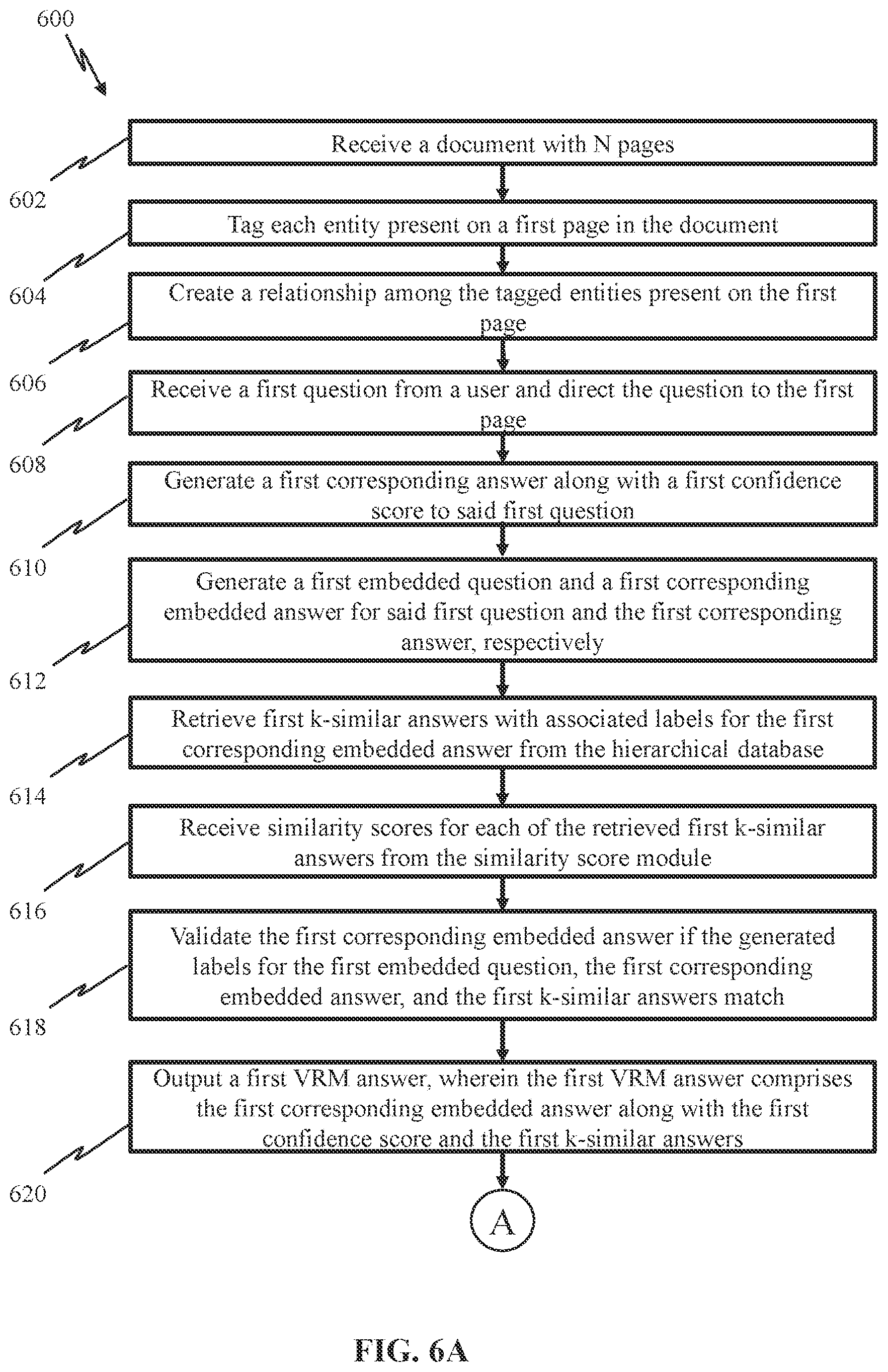 600

Receive a document with N pages

602

Tag each entity present on a first page in the document

604

Create a relationship among the tagged entities present on the first page

606

Receive a first question from a user and direct the question to the first page

608

Generate a first corresponding answer along with a first confidence score to said first question

610

Generate a first embedded question and a first corresponding embedded answer for said first question and the first corresponding answer, respectively

612

Retrieve first k-similar answers with associated labels for the first corresponding embedded answer from the hierarchical database

614

Receive similarity scores for each of the retrieved first k-similar answers from the similarity score module

616

Validate the first corresponding embedded answer if the generated labels for the first embedded question, the first corresponding embedded answer, and the first k-similar answers match

618

Output a first VRM answer, wherein the first VRM answer comprises the first corresponding embedded answer along with the first confidence score and the first k-similar answers

620

A

FIG. 6A